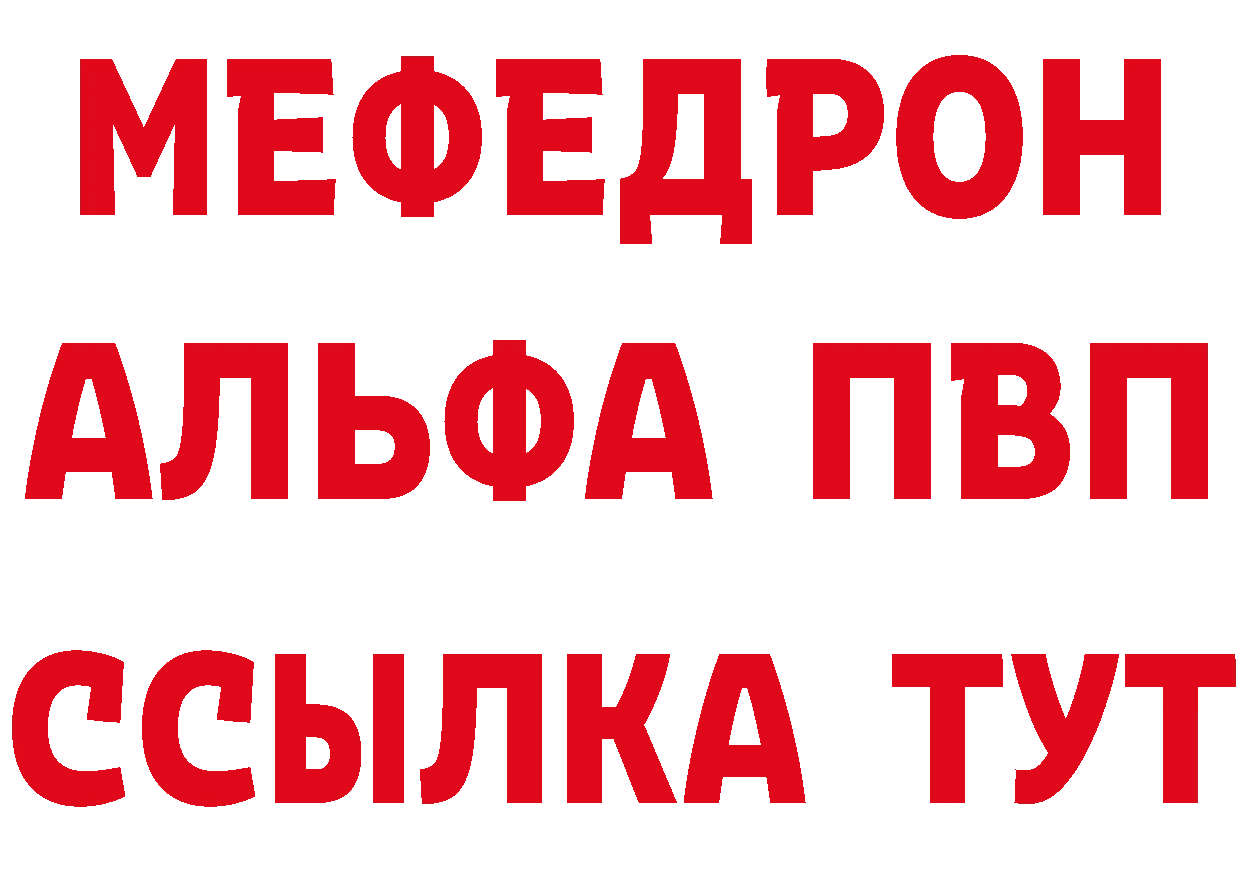 МЕФЕДРОН
АЛЬФА ПВП
ССЫЛКА ТУТ